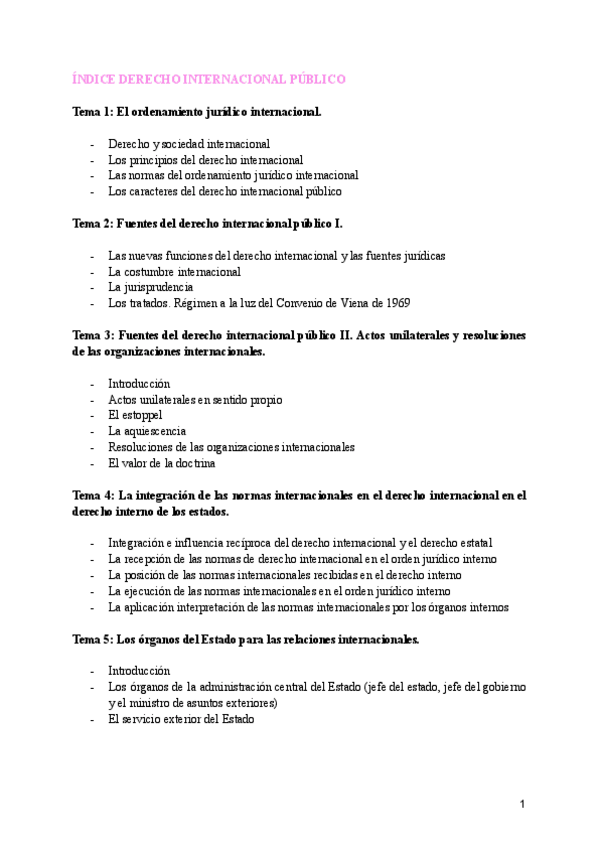 ÍNDICE DERECHO INTERNACIONAL PÚBLICO

Tema 1: El ordenamiento jurídico internacional.

- Derecho y sociedad internacional
- Los principios del derecho internacional
- Las normas del ordenamiento jurídico internacional
- Los caracteres del derecho internacional público

Tema 2: Fuentes del derecho internacional público I.

- Las nuevas funciones del derecho internacional y las fuentes jurídicas
- La costumbre internacional
- La jurisprudencia
- Los tratados. Régimen a la luz del Convenio de Viena de 1969

Tema 3: Fuentes del derecho internacional público II. Actos unilaterales y resoluciones de las organizaciones internacionales.

- Introducción
- Actos unilaterales en sentido propio
- El estoppel
- La aquiescencia
- Resoluciones de las organizaciones internacionales
- El valor de la doctrina

Tema 4: La integración de las normas internacionales en el derecho internacional en el derecho interno de los estados.

- Integración e influencia recíproca del derecho internacional y el derecho estatal
- La recepción de las normas de derecho internacional en el orden jurídico interno
- La posición de las normas internacionales recibidas en el derecho interno
- La ejecución de las normas internacionales en el orden jurídico interno
- La aplicación interpretación de las normas internacionales por los órganos internos

Tema 5: Los órganos del Estado para las relaciones internacionales.

- Introducción
- Los órganos de la administración central del Estado (jefe del estado, jefe del gobierno y el ministro de asuntos exteriores)
- El servicio exterior del Estado

1